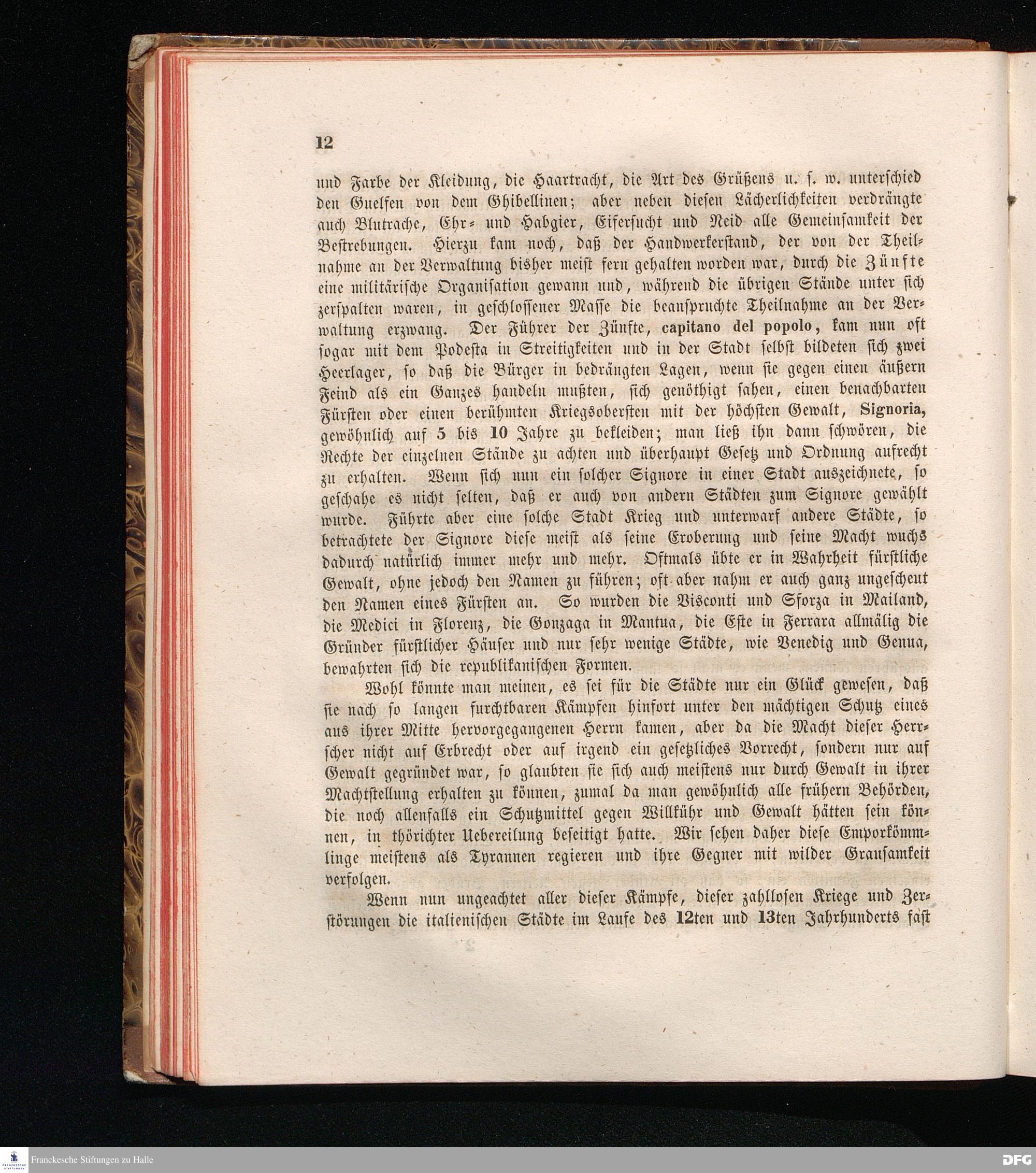 12

und Farbe der Kleidung, die Haartracht, die Art des Grüßens u. s. w. unterschied den Guelfen von dem Ghibellinen; aber neben diesen Lächerlichkeiten verdrängte auch Blutrache, Ehr- und Habgier, Eifersucht und Neid alle Gemeinsamkeit der Bestrebungen. Hierzu kam noch, daß der Handwerkerstand, der von der Theilnahme an der Verwaltung bisher meist fern gehalten worden war, durch die Zünfte eine militärische Organisation gewann und, während die übrigen Stände unter sich zerspalten waren, in geschlossener Masse die beanspruchte Theilnahme an der Verwaltung erzwang. Der Führer der Zünfte, capitano del popolo, kam nun oft sogar mit dem Podesta in Streitigkeiten und in der Stadt selbst bildeten sich zwei Heerlager, so daß die Bürger in bedrängten Lagen, wenn sie gegen einen äußern Feind als ein Ganzes handeln mußten, sich genöthigt sahen, einen benachbarten Fürsten oder einen berühmten Kriegsobersten mit der höchsten Gewalt, Signoria, gewöhnlich auf 5 bis 10 Jahre zu bekleiden; man ließ ihn dann schwören, die Rechte der einzelnen Stände zu achten und überhaupt Gesetz und Ordnung aufrecht zu erhalten. Wenn sich nun ein solcher Signore in einer Stadt auszeichnete, so geschahe es nicht selten, daß er auch von andern Städten zum Signore gewählt wurde. Führte aber eine solche Stadt Krieg und unterwarf andere Städte, so betrachtete der Signore diese meist als seine Eroberung und seine Macht wuchs dadurch natürlich immer mehr und mehr. Oftmals übte er in Wahrheit fürstliche Gewalt, ohne jedoch den Namen zu führen; oft aber nahm er auch ganz ungescheut den Namen eines Fürsten an. So wurden die Visconti und Sforza in Mailand, die Medici in Florenz, die Gonzaga in Mantua, die Este in Ferrara allmälig die Gründer fürstlicher Häuser und nur sehr wenige Städte, wie Venedig und Genua, bewahrten sich die republikanischen Formen.

Wohl könnte man meinen, es sei für die Städte nur ein Glück gewesen, daß sie nach so langen furchtbaren Kämpfen hinfort unter den mächtigen Schutz eines aus ihrer Mitte hervorgegangenen Herrn kamen, aber da die Macht dieser Herrscher nicht auf Erbrecht oder auf irgend ein gesetzliches Vorrecht, sondern nur auf Gewalt gegründet war, so glaubten sie sich auch meistens nur durch Gewalt in ihrer Machtstellung erhalten zu können, zumal da man gewöhnlich alle frühern Behörden, die noch allenfalls ein Schutzmittel gegen Willkühr und Gewalt hätten sein können, in thörichter Uebereilung beseitigt hatte. Wir sehen daher diese Emporkömmlinge meistens als Tyrannen regieren und ihre Gegner mit wilder Grausamkeit verfolgen.

Wenn nun ungeachtet aller dieser Kämpfe, dieser zahllosen Kriege und Zerstörungen die italienischen Städte im Laufe des 12ten und 13ten Jahrhunderts fast

Franckesche Stiftungen zu Halle
DFG